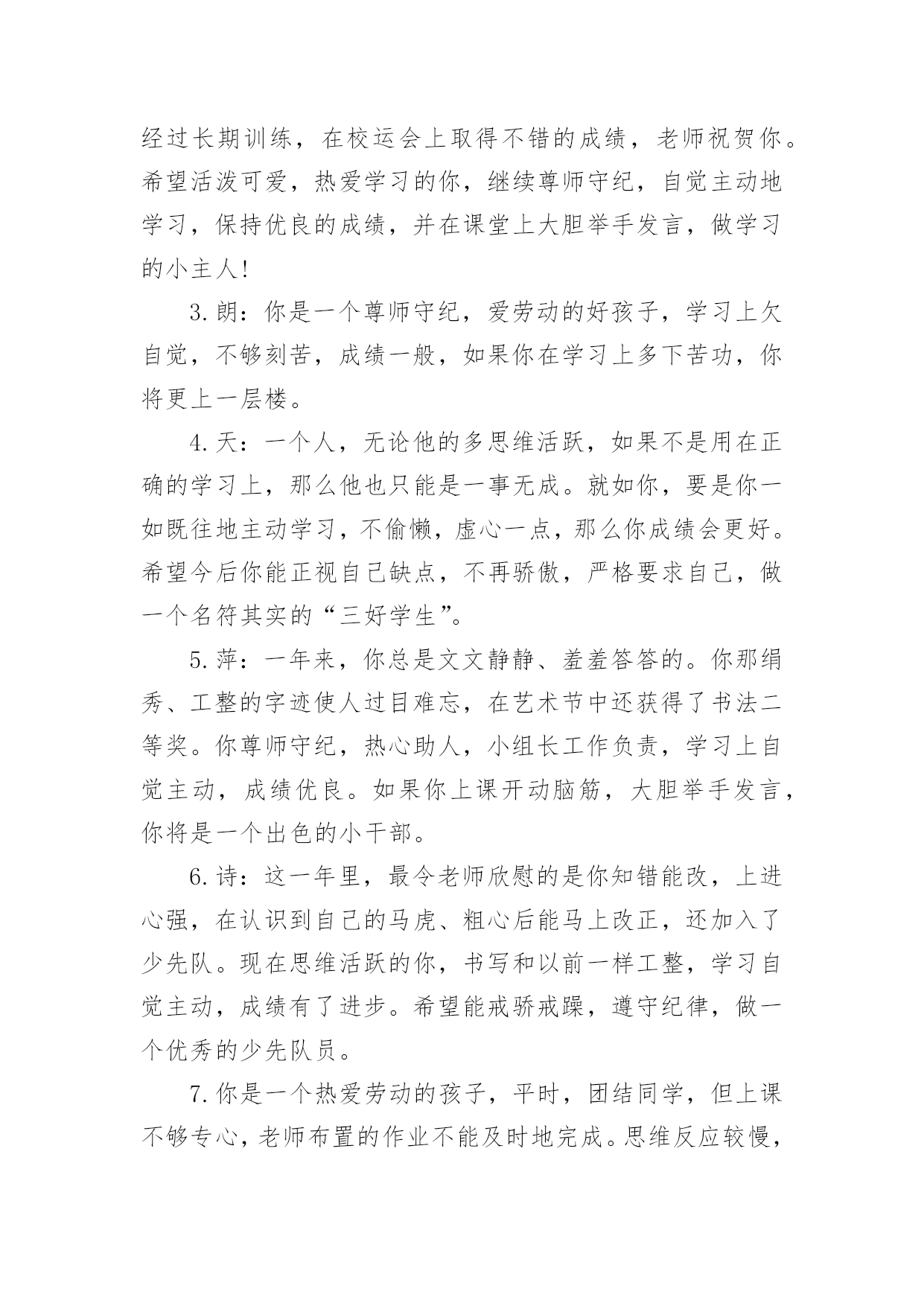 经过长期训练，在校运会上取得不错的成绩，老师祝贺你。希望活泼可爱，热爱学习的你，继续尊师守纪，自觉主动地学习，保持优良的成绩，并在课堂上大胆举手发言，做学习的小主人!

3.朗：你是一个尊师守纪，爱劳动的好孩子，学习上欠自觉，不够刻苦，成绩一般，如果你在学习上多下苦功，你将更上一层楼。

4.天：一个人，无论他的多思维活跃，如果不是用在正确的学习上，那么他也只能是一事无成。就如你，要是你一如既往地主动学习，不偷懒，虚心一点，那么你成绩会更好。希望今后你能正视自己缺点，不再骄傲，严格要求自己，做一个名符其实的“三好学生”。

5.萍：一年来，你总是文文静静、羞羞答答的。你那绢秀、工整的字迹使人过目难忘，在艺术节中还获得了书法二等奖。你尊师守纪，热心助人，小组长工作负责，学习上自觉主动，成绩优良。如果你上课开动脑筋，大胆举手发言，你将是一个出色的小干部。

6.诗：这一年里，最令老师欣慰的是你知错能改，上进心强，在认识到自己的马虎、粗心后能马上改正，还加入了少先队。现在思维活跃的你，书写和以前一样工整，学习自觉主动，成绩有了进步。希望能戒骄戒躁，遵守纪律，做一个优秀的少先队员。

7.你是一个热爱劳动的孩子，平时，团结同学，但上课不够专心，老师布置的作业不能及时地完成。思维反应较慢，